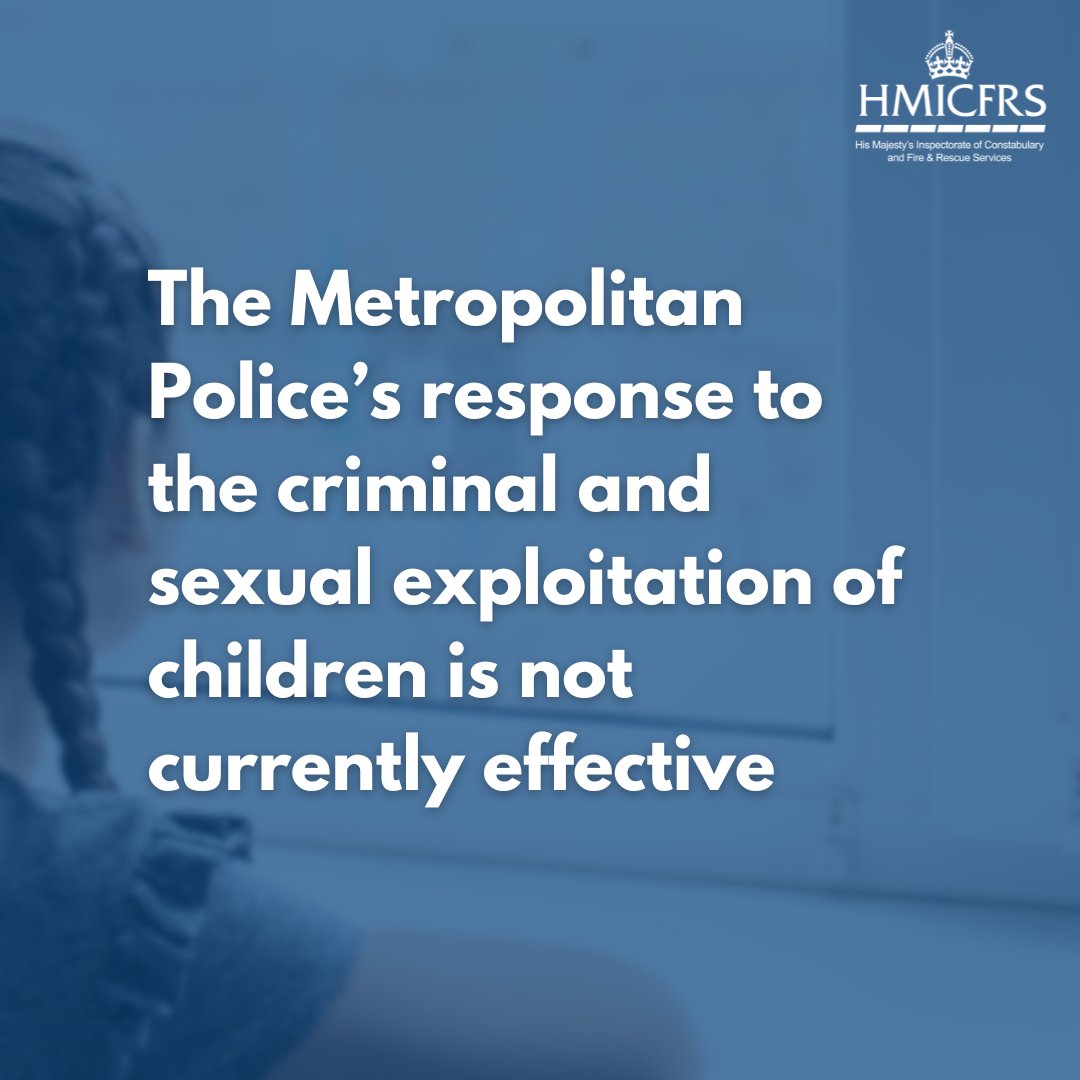 HMICFRS
His Majesty's Inspectorate of Constabulary and Fire & Rescue Services

The Metropolitan Police's response to the criminal and sexual exploitation of children is not currently effective